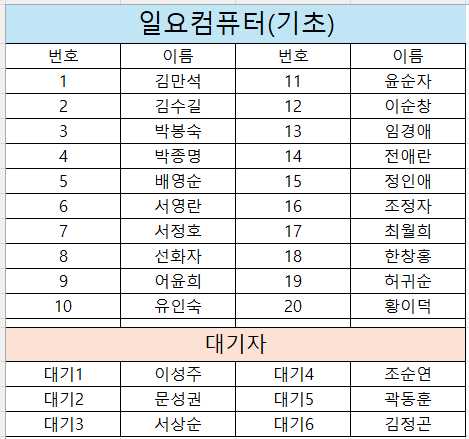 일요컴퓨터(기초)

| 번호 | 이름 | 번호 | 이름 |
|---|---|---|---|
| 1 | 김만석 | 11 | 윤순자 |
| 2 | 김수길 | 12 | 이순창 |
| 3 | 박봉숙 | 13 | 임경애 |
| 4 | 박종명 | 14 | 전애란 |
| 5 | 배영순 | 15 | 정인애 |
| 6 | 서영란 | 16 | 조정자 |
| 7 | 서정호 | 17 | 최월희 |
| 8 | 선화자 | 18 | 한창홍 |
| 9 | 어윤희 | 19 | 허귀순 |
| 10 | 유인숙 | 20 | 황이덕 |

대기자

| 대기1 | 이성주 | 대기4 | 조순연 |
|---|---|---|---|
| 대기2 | 문성권 | 대기5 | 곽동훈 |
| 대기3 | 서상순 | 대기6 | 김정곤 |